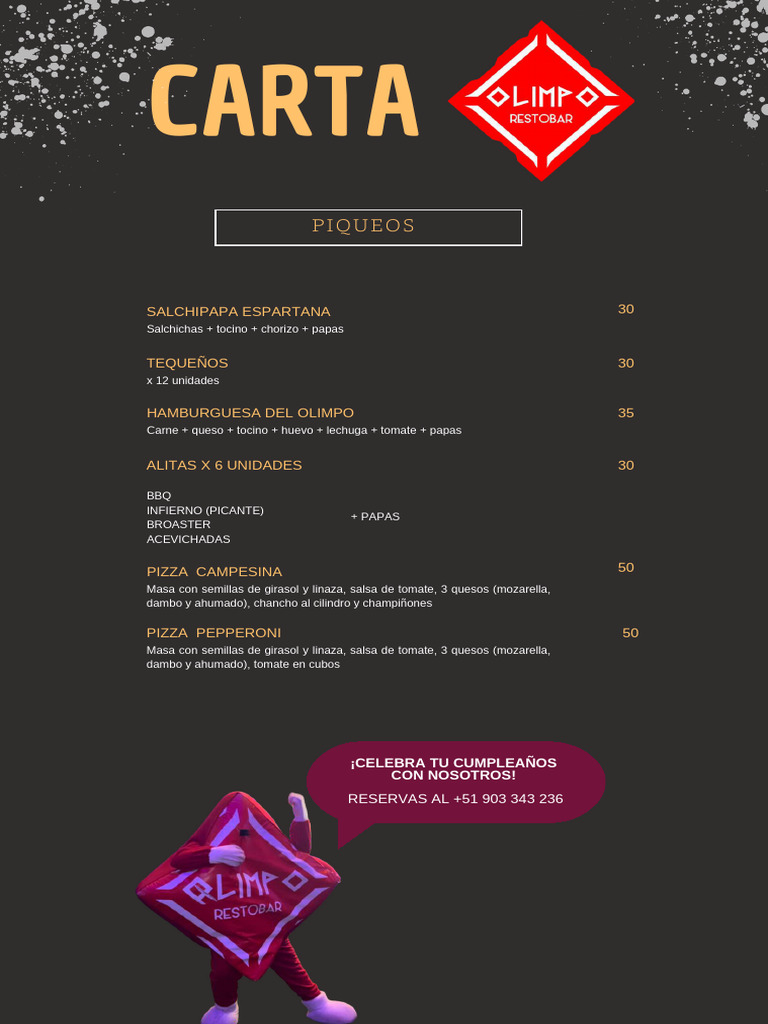 CARTA

OLIMPO
RESTOBAR

PIQUEOS

SALCHIPAPA ESPARTANA
30
Salchichas + tocino + chorizo + papas

TEQUEÑOS
30
x 12 unidades

HAMBURGUESA DEL OLIMPO
35
Carne + queso + tocino + huevo + lechuga + tomate + papas

ALITAS X 6 UNIDADES
30

BBQ
INFIERNO (PICANTE)
BROASTER
ACEVICHADAS

+ PAPAS

PIZZA CAMPESINA
50
Masa con semillas de girasol y linaza, salsa de tomate, 3 quesos (mozarella, dambo y ahumado), chancho al cilindro y champiñones

PIZZA PEPPERONI
50
Masa con semillas de girasol y linaza, salsa de tomate, 3 quesos (mozarella, dambo y ahumado), tomate en cubos

¡CELEBRA TU CUMPLEAÑOS CON NOSOTROS!

RESERVAS AL +51 903 343 236

OLIMPO
RESTOBAR